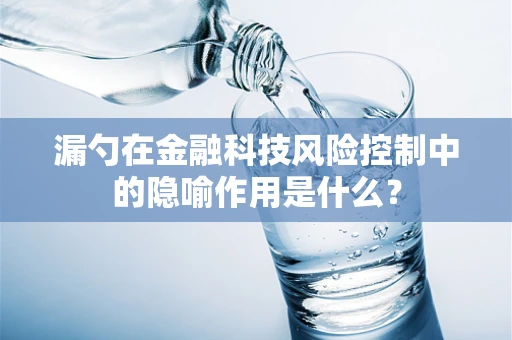 漏勺在金融科技风险控制中的隐喻作用是什么？